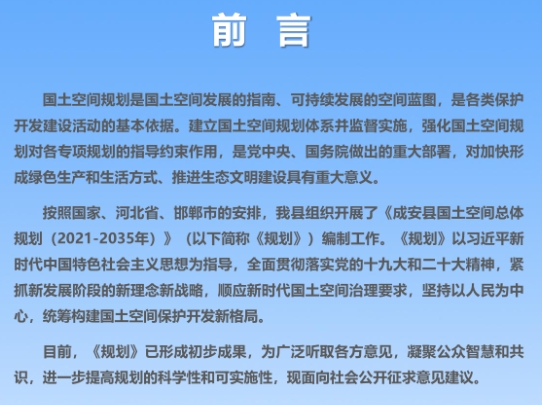 前　言

国土空间规划是国土空间发展的指南、可持续发展的空间蓝图，是各类保护开发建设活动的基本依据。建立国土空间规划体系并监督实施，强化国土空间规划对各专项规划的指导约束作用，是党中央、国务院做出的重大部署，对加快形成绿色生产和生活方式、推进生态文明建设具有重大意义。

按照国家、河北省、邯郸市的安排，我县组织开展了《成安县国土空间总体规划（2021-2035年）》（以下简称《规划》）编制工作。《规划》以习近平新时代中国特色社会主义思想为指导，全面贯彻落实党的十九大和二十大精神，紧抓新发展阶段的新理念新战略，顺应新时代国土空间治理要求，坚持以人民为中心，统筹构建国土空间保护开发新格局。

目前，《规划》已形成初步成果，为广泛听取各方意见，凝聚公众智慧和共识，进一步提高规划的科学性和可实施性，现面向社会公开征求意见建议。